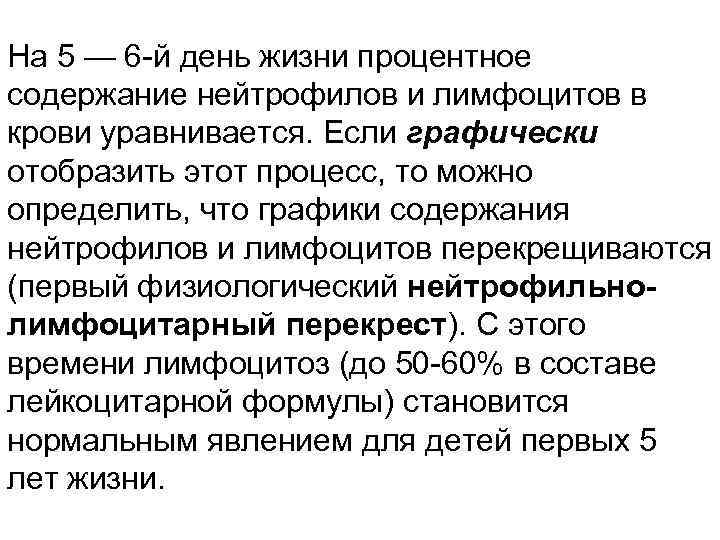 На 5 — 6-й день жизни процентное содержание нейтрофилов и лимфоцитов в крови уравнивается. Если графически отобразить этот процесс, то можно определить, что графики содержания нейтрофилов и лимфоцитов перекрещиваются (первый физиологический нейтрофильно-лимфоцитарный перекрест). С этого времени лимфоцитоз (до 50-60% в составе лейкоцитарной формулы) становится нормальным явлением для детей первых 5 лет жизни.